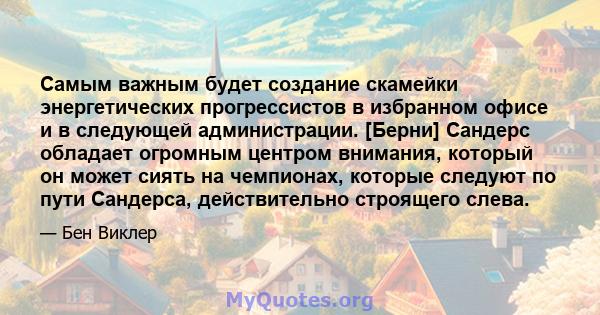 Самым важным будет создание скамейки энергетических прогрессистов в избранном офисе и в следующей администрации. [Берни] Сандерс обладает огромным центром внимания, который он может сиять на чемпионах, которые следуют по пути Сандерса, действительно строящего слева.

— Бен Виклер

MyQuotes.org